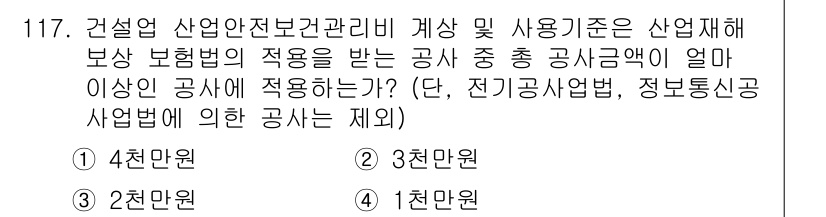 117. 건설업 산업안전보건관리비 계상 및 사용기준은 산업재해 보상 보험법의 적용을 받는 공사 중 총 공사금액이 얼마 이상인 공사에 적용하는가? (단, 전기공사업법, 정보통신공사업법에 의한 공사는 제외)

① 4천만원
② 3천만원
③ 2천만원
④ 1천만원